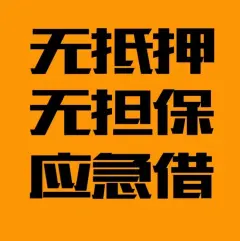 无抵押
无担保
应急借